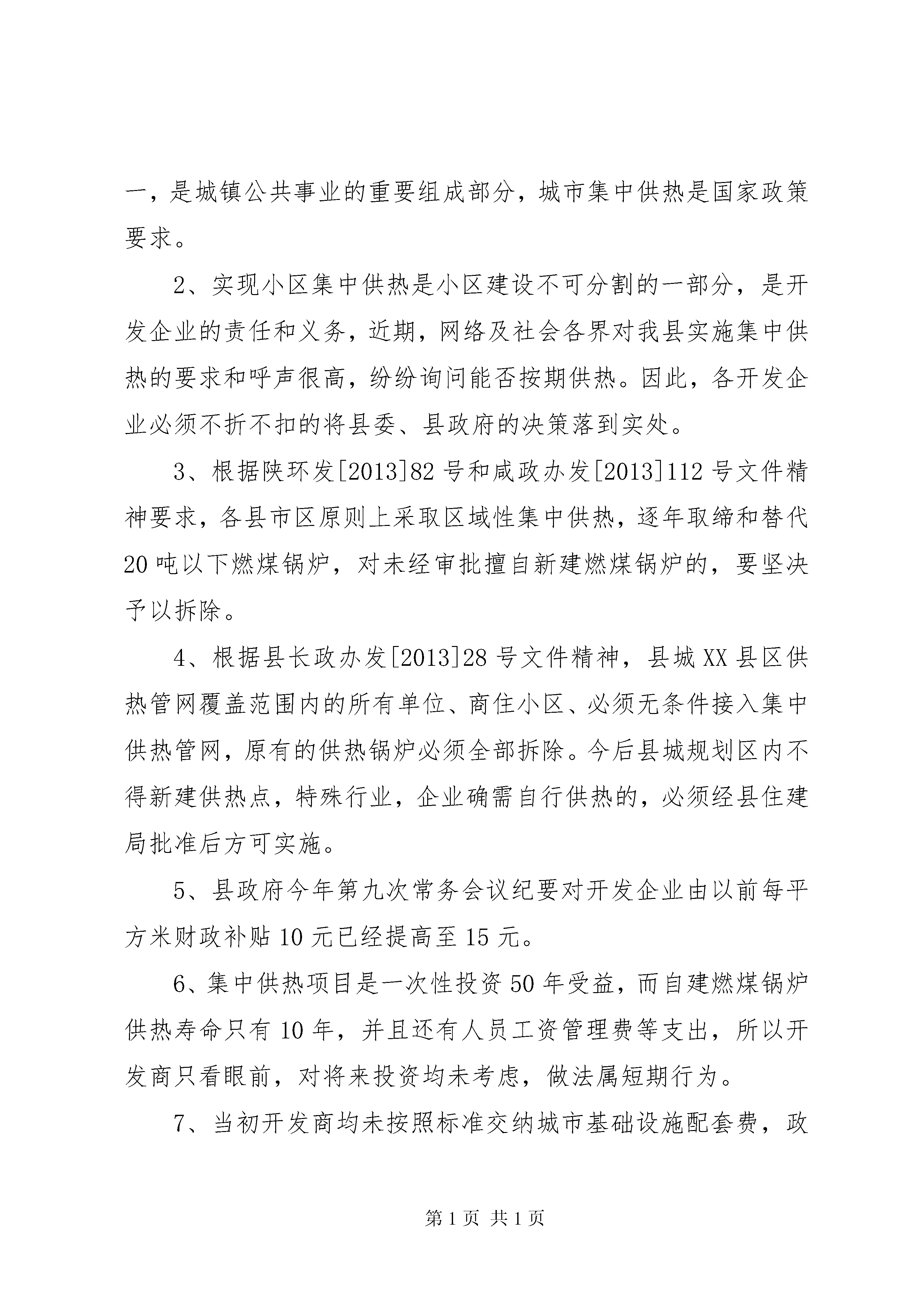 一，是城镇公共事业的重要组成部分，城市集中供热是国家政策要求。

2、实现小区集中供热是小区建设不可分割的一部分，是开发企业的责任和义务，近期，网络及社会各界对我县实施集中供热的要求和呼声很高，纷纷询问能否按期供热。因此，各开发企业必须不折不扣的将县委、县政府的决策落到实处。

3、根据陕环发[2013]82号和咸政办发[2013]112号文件精神要求，各县市区原则上采取区域性集中供热，逐年取缔和替代20吨以下燃煤锅炉，对未经审批擅自新建燃煤锅炉的，要坚决予以拆除。

4、根据县长政办发[2013]28号文件精神，县城XX县区供热管网覆盖范围内的所有单位、商住小区、必须无条件接入集中供热管网，原有的供热锅炉必须全部拆除。今后县城规划区内不得新建供热点，特殊行业，企业确需自行供热的，必须经县住建局批准后方可实施。

5、县政府今年第九次常务会议纪要对开发企业由以前每平方米财政补贴10元已经提高至15元。

6、集中供热项目是一次性投资50年受益，而自建燃煤锅炉供热寿命只有10年，并且还有人员工资管理费等支出，所以开发商只看眼前，对将来投资均未考虑，做法属短期行为。

7、当初开发商均未按照标准交纳城市基础设施配套费，政

第1页 共1页